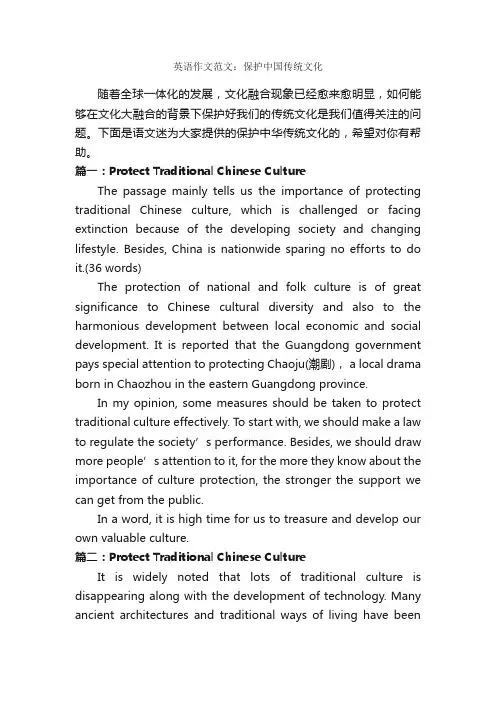 英语作文范文：保护中国传统文化

随着全球一体化的发展，文化融合现象已经愈来愈明显，如何能够在文化大融合的背景下保护好我们的传统文化是我们值得关注的问题。下面是语文迷为大家提供的保护中华传统文化的，希望对你有帮助。

篇一：Protect Traditional Chinese Culture

The passage mainly tells us the importance of protecting traditional Chinese culture, which is challenged or facing extinction because of the developing society and changing lifestyle. Besides, China is nationwide sparing no efforts to do it.(36 words)

The protection of national and folk culture is of great significance to Chinese cultural diversity and also to the harmonious development between local economic and social development. It is reported that the Guangdong government pays special attention to protecting Chaoju(潮剧)，a local drama born in Chaozhou in the eastern Guangdong province.

In my opinion, some measures should be taken to protect traditional culture effectively. To start with, we should make a law to regulate the society’s performance. Besides, we should draw more people’s attention to it, for the more they know about the importance of culture protection, the stronger the support we can get from the public.

In a word, it is high time for us to treasure and develop our own valuable culture.

篇二：Protect Traditional Chinese Culture

It is widely noted that lots of traditional culture is disappearing along with the development of technology. Many ancient architectures and traditional ways of living have been